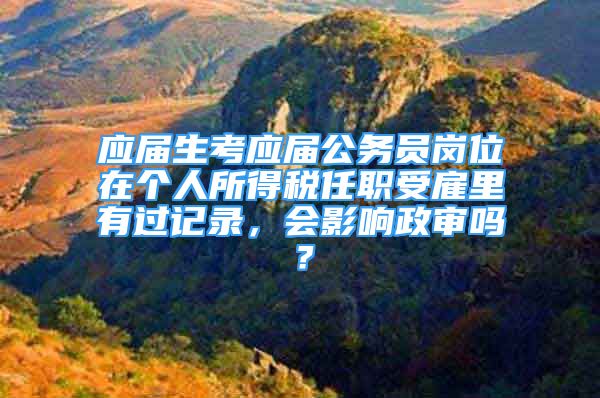 应届生考应届公务员岗位在个人所得税任职受雇里有过记录，会影响政审吗？